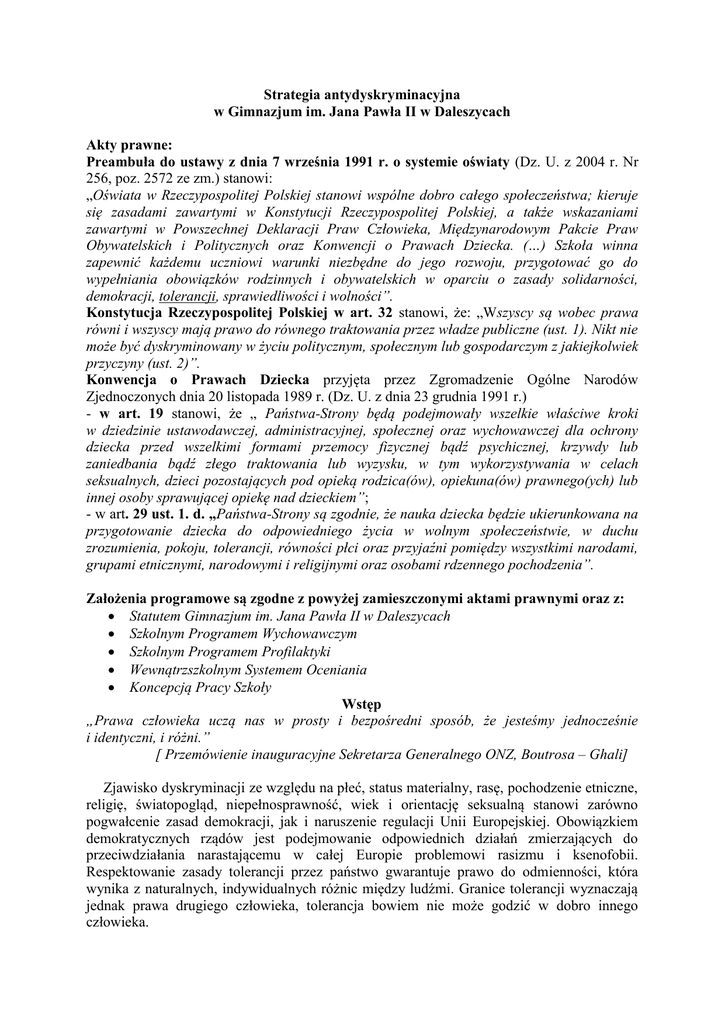 Strategia antydyskryminacyjna
w Gimnazjum im. Jana Pawła II w Daleszycach

Akty prawne:
Preambuła do ustawy z dnia 7 września 1991 r. o systemie oświaty (Dz. U. z 2004 r. Nr 256, poz. 2572 ze zm.) stanowi:
„Oświata w Rzeczypospolitej Polskiej stanowi wspólne dobro całego społeczeństwa; kieruje się zasadami zawartymi w Konstytucji Rzeczypospolitej Polskiej, a także wskazaniami zawartymi w Powszechnej Deklaracji Praw Człowieka, Międzynarodowym Pakcie Praw Obywatelskich i Politycznych oraz Konwencji o Prawach Dziecka. (...) Szkoła winna zapewnić każdemu uczniowi warunki niezbędne do jego rozwoju, przygotować go do wypełniania obowiązków rodzinnych i obywatelskich w oparciu o zasady solidarności, demokracji, tolerancji, sprawiedliwości i wolności”.
Konstytucja Rzeczypospolitej Polskiej w art. 32 stanowi, że: „Wszyscy są wobec prawa równi i wszyscy mają prawo do równego traktowania przez władze publiczne (ust. 1). Nikt nie może być dyskryminowany w życiu politycznym, społecznym lub gospodarczym z jakiejkolwiek przyczyny (ust. 2)”.
Konwencja o Prawach Dziecka przyjęta przez Zgromadzenie Ogólne Narodów Zjednoczonych dnia 20 listopada 1989 r. (Dz. U. z dnia 23 grudnia 1991 r.)
- w art. 19 stanowi, że „ Państwa-Strony będą podejmowały wszelkie właściwe kroki w dziedzinie ustawodawczej, administracyjnej, społecznej oraz wychowawczej dla ochrony dziecka przed wszelkimi formami przemocy fizycznej bądź psychicznej, krzywdy lub zaniedbania bądź złego traktowania lub wyzysku, w tym wykorzystywania w celach seksualnych, dzieci pozostających pod opieką rodzica(ów), opiekuna(ów) prawnego(ych) lub innej osoby sprawującej opiekę nad dzieckiem”;
- w art. 29 ust. 1. d. „Państwa-Strony są zgodnie, że nauka dziecka będzie ukierunkowana na przygotowanie dziecka do odpowiedniego życia w wolnym społeczeństwie, w duchu zrozumienia, pokoju, tolerancji, równości płci oraz przyjaźni pomiędzy wszystkimi narodami, grupami etnicznymi, narodowymi i religijnymi oraz osobami rdzennego pochodzenia”.

Założenia programowe są zgodne z powyżej zamieszczonymi aktami prawnymi oraz z:
• Statutem Gimnazjum im. Jana Pawła II w Daleszycach
• Szkolnym Programem Wychowawczym
• Szkolnym Programem Profilaktyki
• Wewnątrzszkolnym Systemem Oceniania
• Koncepcją Pracy Szkoły

Wstęp
„Prawa człowieka uczą nas w prosty i bezpośredni sposób, że jesteśmy jednocześnie i identyczni, i różni.”
[ Przemówienie inauguracyjne Sekretarza Generalnego ONZ, Boutrosa – Ghali]

Zjawisko dyskryminacji ze względu na płeć, status materialny, rasę, pochodzenie etniczne, religię, światopogląd, niepełnosprawność, wiek i orientację seksualną stanowi zarówno pogwałcenie zasad demokracji, jak i naruszenie regulacji Unii Europejskiej. Obowiązkiem demokratycznych rządów jest podejmowanie odpowiednich działań zmierzających do przeciwdziałania narastającemu w całej Europie problemowi rasizmu i ksenofobii. Respektowanie zasady tolerancji przez państwo gwarantuje prawo do odmienności, która wynika z naturalnych, indywidualnych różnic między ludźmi. Granice tolerancji wyznaczają jednak prawa drugiego człowieka, tolerancja bowiem nie może godzić w dobro innego człowieka.